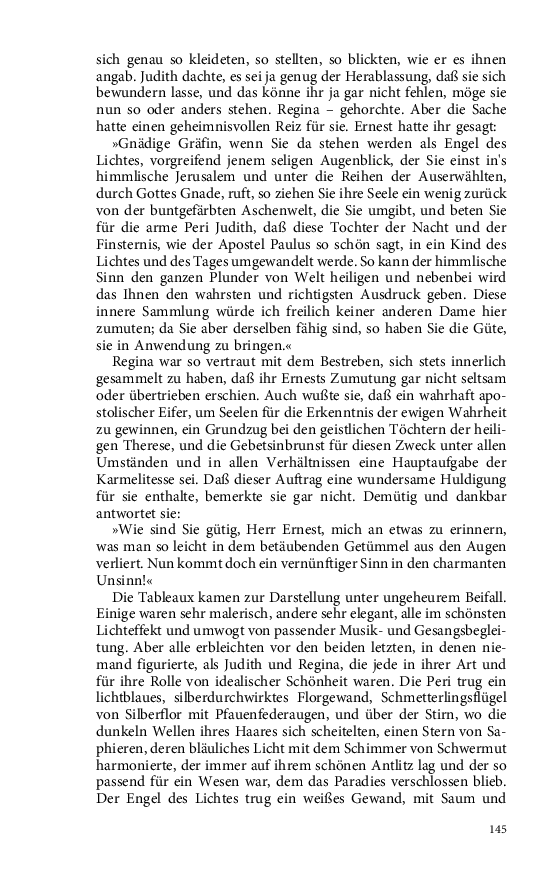 sich genau so kleideten, so stellten, so blickten, wie er es ihnen angab. Judith dachte, es sei ja genug der Herablassung, daß sie sich bewundern lasse, und das könne ihr ja gar nicht fehlen, möge sie nun so oder anders stehen. Regina – gehorchte. Aber die Sache hatte einen geheimnisvollen Reiz für sie. Ernest hatte ihr gesagt:

»Gnädige Gräfin, wenn Sie da stehen werden als Engel des Lichtes, vorgreifend jenem seligen Augenblick, der Sie einst in's himmlische Jerusalem und unter die Reihen der Auserwählten, durch Gottes Gnade, ruft, so ziehen Sie ihre Seele ein wenig zurück von der buntgefärbten Aschenwelt, die Sie umgibt, und beten Sie für die arme Peri Judith, daß diese Tochter der Nacht und der Finsternis, wie der Apostel Paulus so schön sagt, in ein Kind des Lichtes und des Tages umgewandelt werde. So kann der himmlische Sinn den ganzen Plunder von Welt heiligen und nebenbei wird das Ihnen den wahrsten und richtigsten Ausdruck geben. Diese innere Sammlung würde ich freilich keiner anderen Dame hier zumuten; da Sie aber derselben fähig sind, so haben Sie die Güte, sie in Anwendung zu bringen.«

Regina war so vertraut mit dem Bestreben, sich stets innerlich gesammelt zu haben, daß ihr Ernests Zumutung gar nicht seltsam oder übertrieben erschien. Auch wußte sie, daß ein wahrhaft apostolischer Eifer, um Seelen für die Erkenntnis der ewigen Wahrheit zu gewinnen, ein Grundzug bei den geistlichen Töchtern der heiligen Therese, und die Gebetsinbrunst für diesen Zweck unter allen Umständen und in allen Verhältnissen eine Hauptaufgabe der Karmelitesse sei. Daß dieser Auftrag eine wundersame Huldigung für sie enthalte, bemerkte sie gar nicht. Demütig und dankbar antwortet sie:

»Wie sind Sie gütig, Herr Ernest, mich an etwas zu erinnern, was man so leicht in dem betäubenden Getümmel aus den Augen verliert. Nun kommt doch ein vernünftiger Sinn in den charmanten Unsinn!«

Die Tableaux kamen zur Darstellung unter ungeheurem Beifall. Einige waren sehr malerisch, andere sehr elegant, alle im schönsten Lichteffekt und umwogt von passender Musik- und Gesangsbegleitung. Aber alle erbleichten vor den beiden letzten, in denen niemand figurierte, als Judith und Regina, die jede in ihrer Art und für ihre Rolle von idealischer Schönheit waren. Die Peri trug ein lichtblaues, silberdurchwirktes Florgewand, Schmetterlingsflügel von Silberflor mit Pfauenfederaugen, und über der Stirn, wo die dunkeln Wellen ihres Haares sich scheitelten, einen Stern von Saphieren, deren bläuliches Licht mit dem Schimmer von Schwermut harmonierte, der immer auf ihrem schönen Antlitz lag und der so passend für ein Wesen war, dem das Paradies verschlossen blieb. Der Engel des Lichtes trug ein weißes Gewand, mit Saum und

145